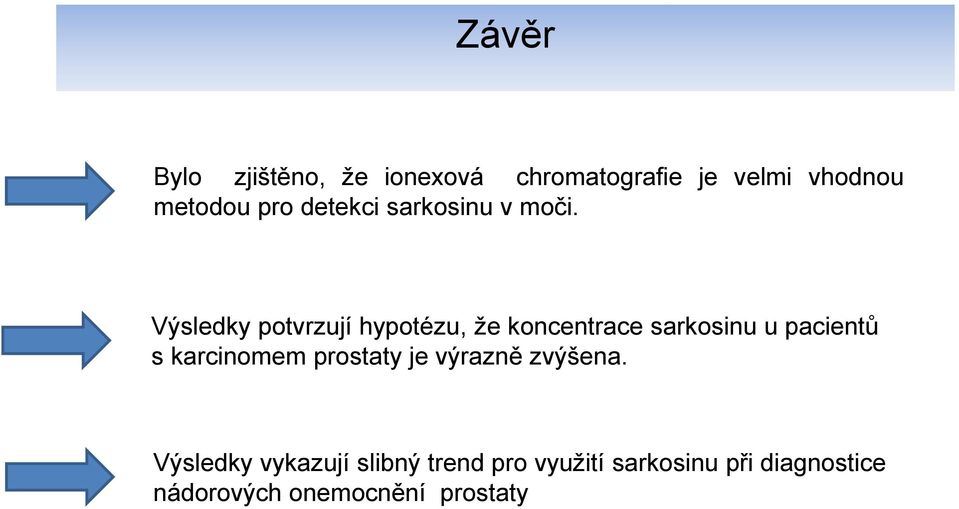 Závěr

Bylo zjištěno, že ionexová chromatografie je velmi vhodnou metodou pro detekci sarkosinu v moči.

Výsledky potvrzují hypotézu, že koncentrace sarkosinu u pacientů s karcinomem prostaty je výrazně zvýšena.

Výsledky vykazují slibný trend pro využití sarkosinu při diagnostice nádorových onemocnění prostaty